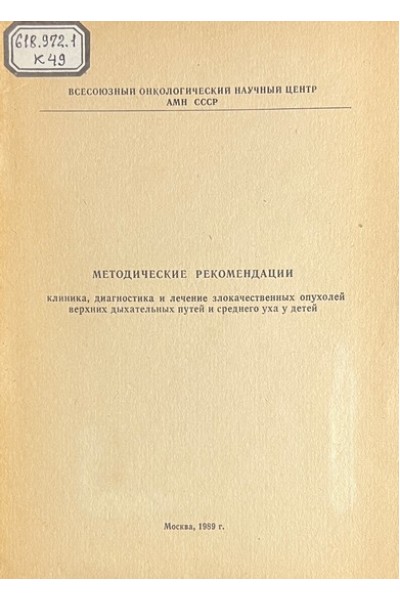 618.972.1
К49

ВСЕСОЮЗНЫЙ ОНКОЛОГИЧЕСКИЙ НАУЧНЫЙ ЦЕНТР
АМН СССР

МЕТОДИЧЕСКИЕ РЕКОМЕНДАЦИИ

клиника, диагностика и лечение злокачественных опухолей верхних дыхательных путей и среднего уха у детей

Москва, 1989 г.